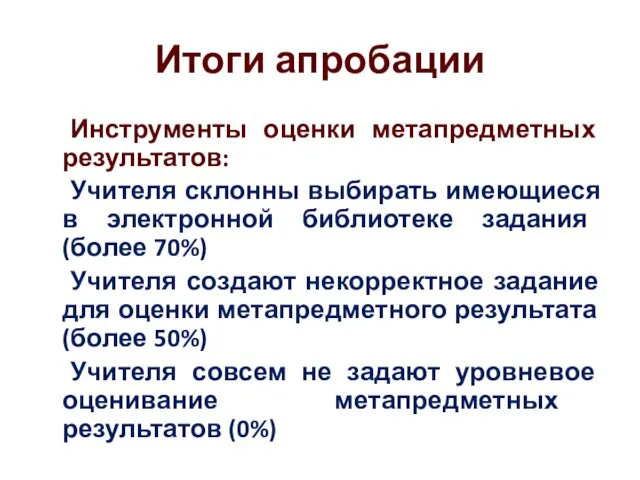 Итоги апробации

Инструменты оценки метапредметных результатов:

Учителя склонны выбирать имеющиеся в электронной библиотеке задания (более 70%)

Учителя создают некорректное задание для оценки метапредметного результата (более 50%)

Учителя совсем не задают уровневое оценивание метапредметных результатов (0%)